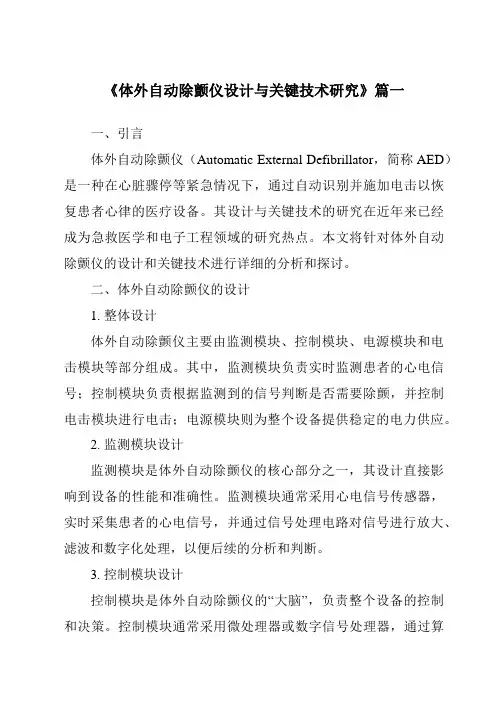 《体外自动除颤仪设计与关键技术研究》篇一

一、引言

体外自动除颤仪（Automatic External Defibrillator，简称 AED）是一种在心脏骤停等紧急情况下，通过自动识别并施加电击以恢复患者心律的医疗设备。其设计与关键技术的研究在近年来已经成为急救医学和电子工程领域的研究热点。本文将针对体外自动除颤仪的设计和关键技术进行详细的分析和探讨。

二、体外自动除颤仪的设计

1. 整体设计

体外自动除颤仪主要由监测模块、控制模块、电源模块和电击模块等部分组成。其中，监测模块负责实时监测患者的心电信号；控制模块负责根据监测到的信号判断是否需要除颤，并控制电击模块进行电击；电源模块则为整个设备提供稳定的电力供应。

2. 监测模块设计

监测模块是体外自动除颤仪的核心部分之一，其设计直接影响到设备的性能和准确性。监测模块通常采用心电信号传感器，实时采集患者的心电信号，并通过信号处理电路对信号进行放大、滤波和数字化处理，以便后续的分析和判断。

3. 控制模块设计

控制模块是体外自动除颤仪的“大脑”，负责整个设备的控制和决策。控制模块通常采用微处理器或数字信号处理器，通过算